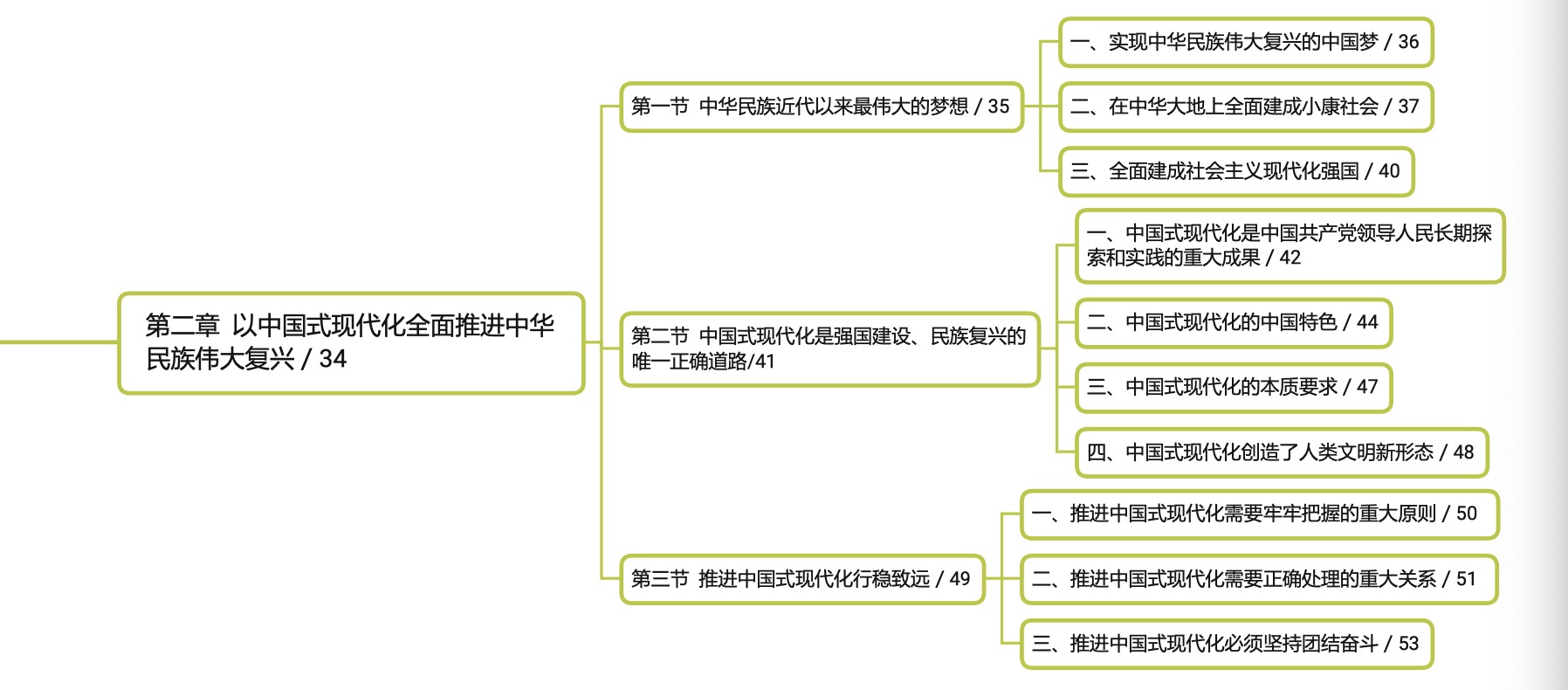 第二章 以中国式现代化全面推进中华民族伟大复兴 / 34

第一节 中华民族近代以来最伟大的梦想 / 35

一、实现中华民族伟大复兴的中国梦 / 36

二、在中华大地上全面建成小康社会 / 37

三、全面建成社会主义现代化强国 / 40

第二节 中国式现代化是强国建设、民族复兴的唯一正确道路/41

一、中国式现代化是中国共产党领导人民长期探索和实践的重大成果 / 42

二、中国式现代化的中国特色 / 44

三、中国式现代化的本质要求 / 47

四、中国式现代化创造了人类文明新形态 / 48

第三节 推进中国式现代化行稳致远 / 49

一、推进中国式现代化需要牢牢把握的重大原则 / 50

二、推进中国式现代化需要正确处理的重大关系 / 51

三、推进中国式现代化必须坚持团结奋斗 / 53